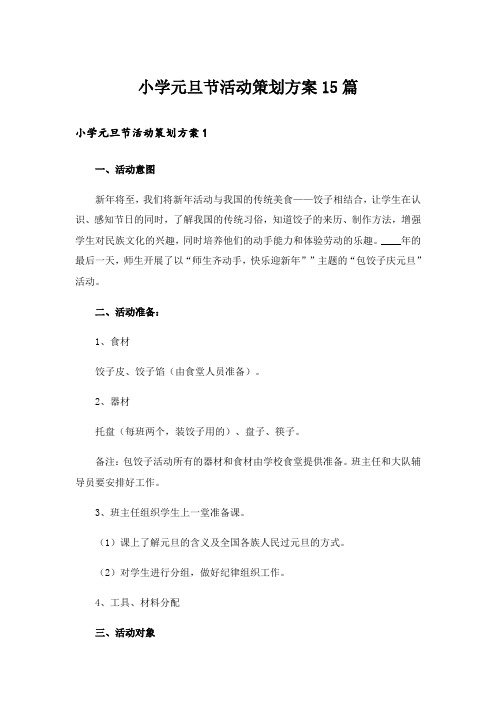 小学元旦节活动策划方案15篇

小学元旦节活动策划方案1

一、活动意图

新年将至，我们将新年活动与我国的传统美食——饺子相结合，让学生在认识、感知节日的同时，了解我国的传统习俗，知道饺子的来历、制作方法，增强学生对民族文化的兴趣，同时培养他们的动手能力和体验劳动的乐趣。____年的最后一天，师生开展了以“师生齐动手，快乐迎新年””主题的“包饺子庆元旦”活动。

二、活动准备：

1、食材

饺子皮、饺子馅（由食堂人员准备）。

2、器材

托盘（每班两个，装饺子用的）、盘子、筷子。

备注：包饺子活动所有的器材和食材由学校食堂提供准备。班主任和大队辅导员要安排好工作。

3、班主任组织学生上一堂准备课。

（1）课上了解元旦的含义及全国各族人民过元旦的方式。

（2）对学生进行分组，做好纪律组织工作。

4、工具、材料分配

三、活动对象